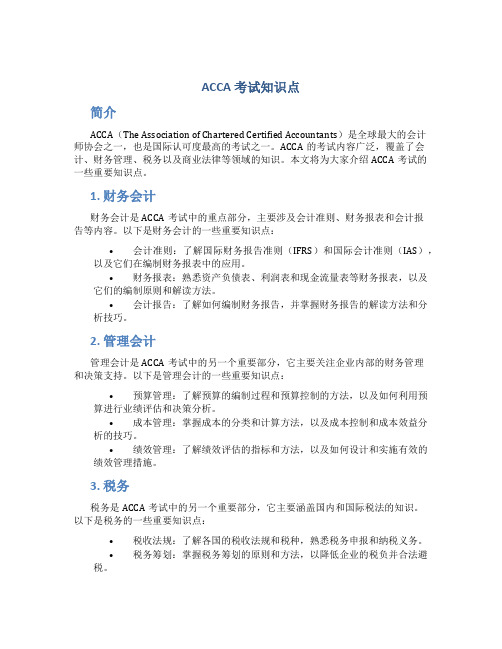 ACCA 考试知识点

简介

ACCA（The Association of Chartered Certified Accountants）是全球最大的会计师协会之一，也是国际认可度最高的考试之一。ACCA 的考试内容广泛，覆盖了会计、财务管理、税务以及商业法律等领域的知识。本文将为大家介绍 ACCA 考试的一些重要知识点。

1. 财务会计

财务会计是 ACCA 考试中的重点部分，主要涉及会计准则、财务报表和会计报告等内容。以下是财务会计的一些重要知识点：

• 会计准则：了解国际财务报告准则（IFRS）和国际会计准则（IAS），以及它们在编制财务报表中的应用。
• 财务报表：熟悉资产负债表、利润表和现金流量表等财务报表，以及它们的编制原则和解读方法。
• 会计报告：了解如何编制财务报告，并掌握财务报告的解读方法和分析技巧。

2. 管理会计

管理会计是 ACCA 考试中的另一个重要部分，它主要关注企业内部的财务管理和决策支持。以下是管理会计的一些重要知识点：

• 预算管理：了解预算的编制过程和预算控制的方法，以及如何利用预算进行业绩评估和决策分析。
• 成本管理：掌握成本的分类和计算方法，以及成本控制和成本效益分析的技巧。
• 绩效管理：了解绩效评估的指标和方法，以及如何设计和实施有效的绩效管理措施。

3. 税务

税务是 ACCA 考试中的另一个重要部分，它主要涵盖国内和国际税法的知识。以下是税务的一些重要知识点：

• 税收法规：了解各国的税收法规和税种，熟悉税务申报和纳税义务。
• 税务筹划：掌握税务筹划的原则和方法，以降低企业的税负并合法避税。